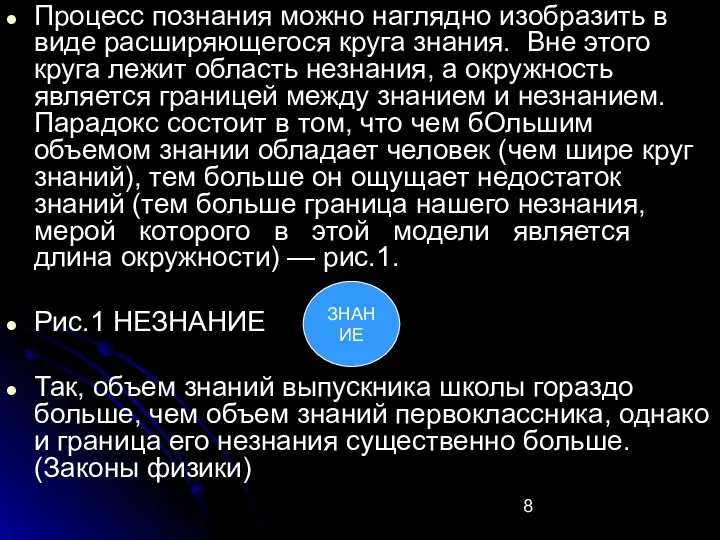 Процесс познания можно наглядно изобразить в виде расширяющегося круга знания. Вне этого круга лежит область незнания, а окружность является границей между знанием и незнанием. Парадокс состоит в том, что чем бОльшим объемом знании обладает человек (чем шире круг знаний), тем больше он ощущает недостаток знаний (тем больше граница нашего незнания, мерой которого в этой модели является длина окружности) — рис.1.

Рис.1 НЕЗНАНИЕ

ЗНАН ИЕ

Так, объем знаний выпускника школы гораздо больше, чем объем знаний первоклассника, однако и граница его незнания существенно больше. (Законы физики)

8